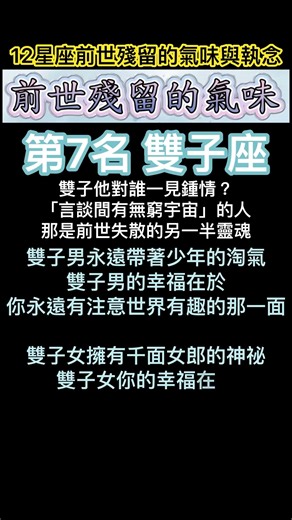 12星座前世殘留的氣味與執念

前世殘留的氣味

第7名 雙子座

雙子他對誰一見鍾情？
「言談間有無窮宇宙」的人
那是前世失散的另一半靈魂

雙子男永遠帶著少年的淘氣
雙子男的幸福在於
你永遠有注意世界有趣的那一面

雙子女擁有千面女郎的神祕
雙子女你的幸福在